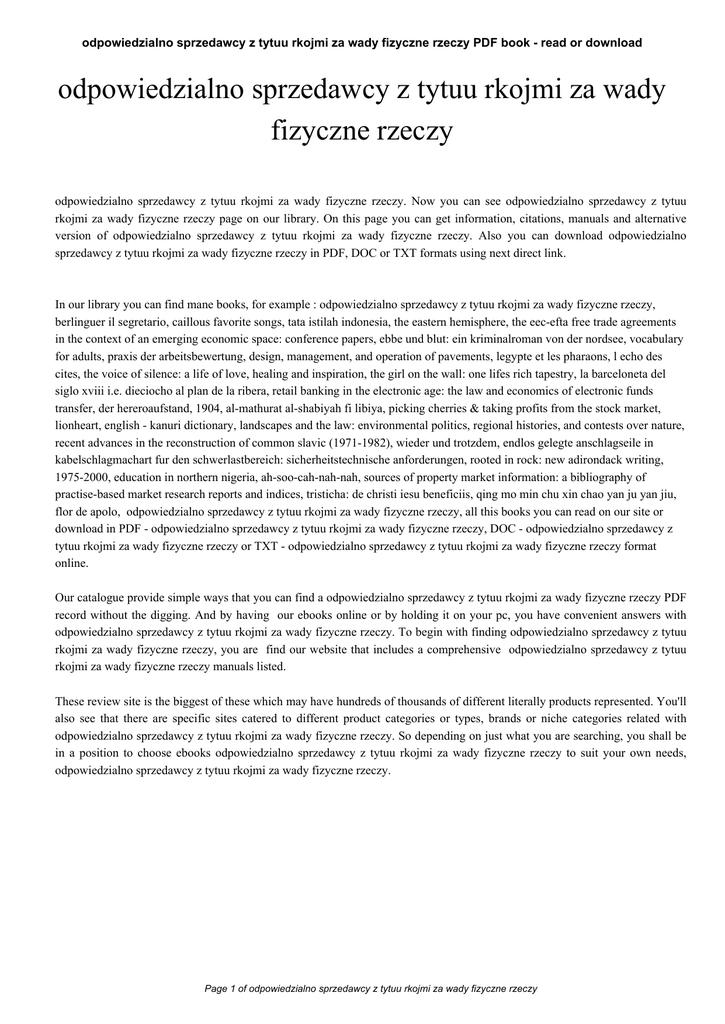 odpowiedzialno sprzedawcy z tytuu rkojmi za wady fizyczne rzeczy PDF book - read or download

odpowiedzialno sprzedawcy z tytuu rkojmi za wady fizyczne rzeczy

odpowiedzialno sprzedawcy z tytuu rkojmi za wady fizyczne rzeczy. Now you can see odpowiedzialno sprzedawcy z tytuu rkojmi za wady fizyczne rzeczy page on our library. On this page you can get information, citations, manuals and alternative version of odpowiedzialno sprzedawcy z tytuu rkojmi za wady fizyczne rzeczy. Also you can download odpowiedzialno sprzedawcy z tytuu rkojmi za wady fizyczne rzeczy in PDF, DOC or TXT formats using next direct link.

In our library you can find mane books, for example : odpowiedzialno sprzedawcy z tytuu rkojmi za wady fizyczne rzeczy, berlinguer il segretario, caillous favorite songs, tata istilah indonesia, the eastern hemisphere, the eec-efta free trade agreements in the context of an emerging economic space: conference papers, ebbe und blut: ein kriminalroman von der nordsee, vocabulary for adults, praxis der arbeitsbewertung, design, management, and operation of pavements, legypte et les pharaons, l echo des cites, the voice of silence: a life of love, healing and inspiration, the girl on the wall: one lifes rich tapestry, la barceloneta del siglo xviii i.e. dieciocho al plan de la ribera, retail banking in the electronic age: the law and economics of electronic funds transfer, der hereroaufstand, 1904, al-mathurat al-shabiyah fi libiya, picking cherries & taking profits from the stock market, lionheart, english - kanuri dictionary, landscapes and the law: environmental politics, regional histories, and contests over nature, recent advances in the reconstruction of common slavic (1971-1982), wieder und trotzdem, endlos gelegte anschlagseile in kabelschlagmachart fur den schwerlastbereich: sicherheitstechnische anforderungen, rooted in rock: new adirondack writing, 1975-2000, education in northern nigeria, ah-soo-cah-nah-nah, sources of property market information: a bibliography of practise-based market research reports and indices, tristicha: de christi iesu beneficiis, qing mo min chu xin chao yan ju yan jiu, flor de apolo, odpowiedzialno sprzedawcy z tytuu rkojmi za wady fizyczne rzeczy, all this books you can read on our site or download in PDF - odpowiedzialno sprzedawcy z tytuu rkojmi za wady fizyczne rzeczy, DOC - odpowiedzialno sprzedawcy z tytuu rkojmi za wady fizyczne rzeczy or TXT - odpowiedzialno sprzedawcy z tytuu rkojmi za wady fizyczne rzeczy format online.

Our catalogue provide simple ways that you can find a odpowiedzialno sprzedawcy z tytuu rkojmi za wady fizyczne rzeczy PDF record without the digging. And by having our ebooks online or by holding it on your pc, you have convenient answers with odpowiedzialno sprzedawcy z tytuu rkojmi za wady fizyczne rzeczy. To begin with finding odpowiedzialno sprzedawcy z tytuu rkojmi za wady fizyczne rzeczy, you are find our website that includes a comprehensive odpowiedzialno sprzedawcy z tytuu rkojmi za wady fizyczne rzeczy manuals listed.

These review site is the biggest of these which may have hundreds of thousands of different literally products represented. You'll also see that there are specific sites catered to different product categories or types, brands or niche categories related with odpowiedzialno sprzedawcy z tytuu rkojmi za wady fizyczne rzeczy. So depending on just what you are searching, you shall be in a position to choose ebooks odpowiedzialno sprzedawcy z tytuu rkojmi za wady fizyczne rzeczy to suit your own needs, odpowiedzialno sprzedawcy z tytuu rkojmi za wady fizyczne rzeczy.

Page 1 of odpowiedzialno sprzedawcy z tytuu rkojmi za wady fizyczne rzeczy